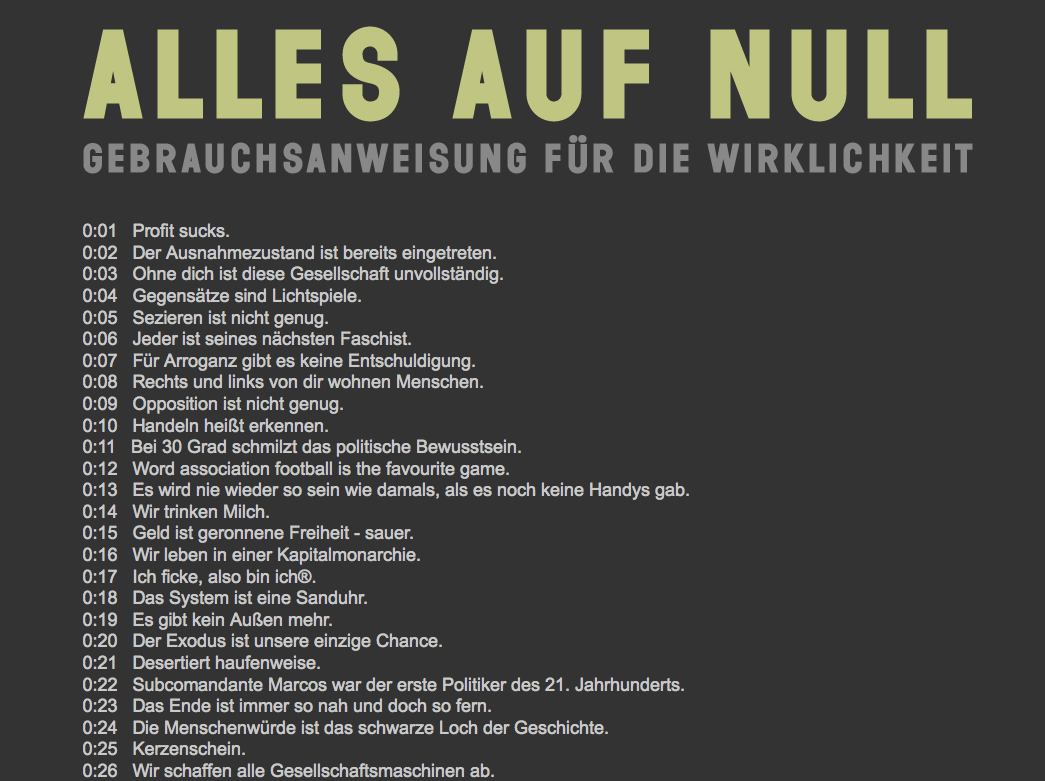 ALLES AUF NULL

GEBRAUCHSANWEISUNG FÜR DIE WIRKLICHKEIT

0:01 Profit sucks.
0:02 Der Ausnahmezustand ist bereits eingetreten.
0:03 Ohne dich ist diese Gesellschaft unvollständig.
0:04 Gegensätze sind Lichtspiele.
0:05 Sezieren ist nicht genug.
0:06 Jeder ist seines nächsten Faschist.
0:07 Für Arroganz gibt es keine Entschuldigung.
0:08 Rechts und links von dir wohnen Menschen.
0:09 Opposition ist nicht genug.
0:10 Handeln heißt erkennen.
0:11 Bei 30 Grad schmilzt das politische Bewusstsein.
0:12 Word association football is the favourite game.
0:13 Es wird nie wieder so sein wie damals, als es noch keine Handys gab.
0:14 Wir trinken Milch.
0:15 Geld ist geronnene Freiheit - sauer.
0:16 Wir leben in einer Kapitalmonarchie.
0:17 Ich ficke, also bin ich®.
0:18 Das System ist eine Sanduhr.
0:19 Es gibt kein Außen mehr.
0:20 Der Exodus ist unsere einzige Chance.
0:21 Desertiert haufenweise.
0:22 Subcomandante Marcos war der erste Politiker des 21. Jahrhunderts.
0:23 Das Ende ist immer so nah und doch so fern.
0:24 Die Menschenwürde ist das schwarze Loch der Geschichte.
0:25 Kerzenschein.
0:26 Wir schaffen alle Gesellschaftsmaschinen ab.